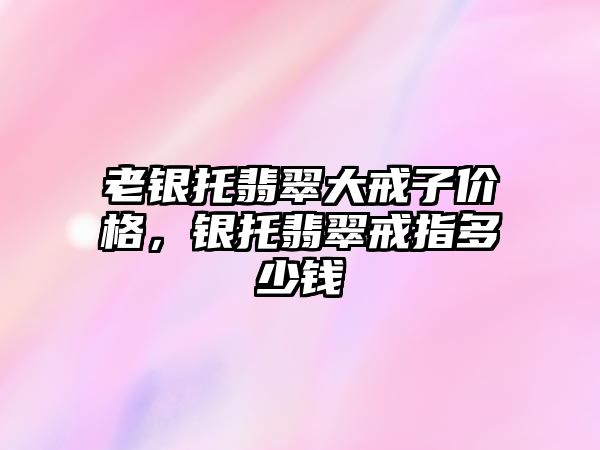 老银托翡翠大戒子价格，银托翡翠戒指多少钱